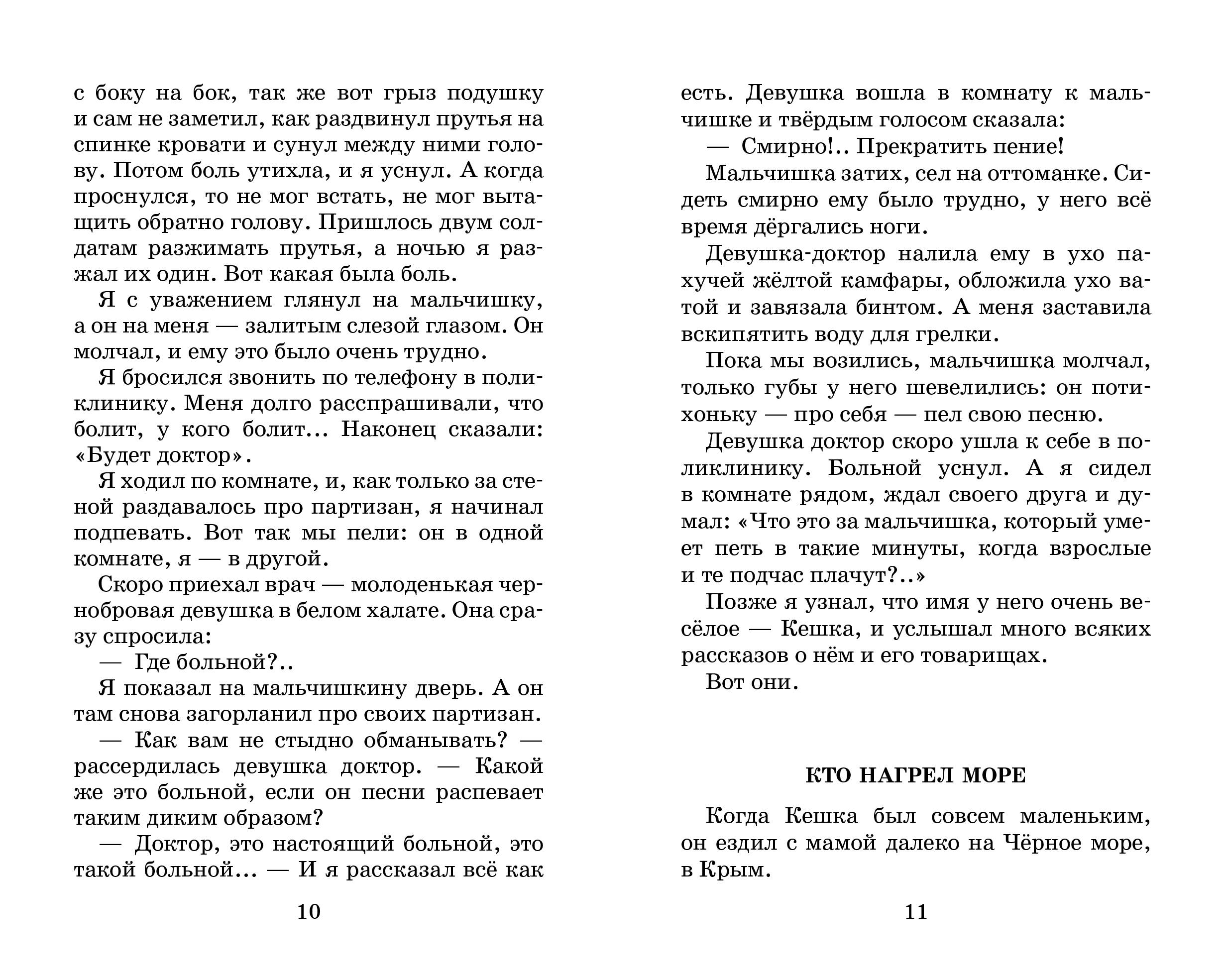 с боку на бок, так же вот грыз подушку и сам не заметил, как раздвинул прутья на спинке кровати и сунул между ними голову. Потом боль утихла, и я уснул. А когда проснулся, то не мог встать, не мог вытащить обратно голову. Пришлось двум солдатам разжимать прутья, а ночью я разжал их один. Вот какая была боль.

Я с уважением глянул на мальчишку, а он на меня — залитым слезой глазом. Он молчал, и ему это было очень трудно.

Я бросился звонить по телефону в поликлинику. Меня долго расспрашивали, что болит, у кого болит... Наконец сказали: «Будет доктор».

Я ходил по комнате, и, как только за стеной раздавалось про партизан, я начинал подпевать. Вот так мы пели: он в одной комнате, я — в другой.

Скоро приехал врач — молоденькая чернобровая девушка в белом халате. Она сразу спросила:

— Где больной?..

Я показал на мальчишкину дверь. А он там снова загорланил про своих партизан.

— Как вам не стыдно обманывать? — рассердилась девушка доктор. — Какой же это больной, если он песни распевает таким диким образом?

— Доктор, это настоящий больной, это такой больной... — И я рассказал всё как

10

есть. Девушка вошла в комнату к мальчишке и твёрдым голосом сказала:

— Смирно!.. Прекратить пение!

Мальчишка затих, сел на оттоманке. Сидеть смирно ему было трудно, у него всё время дёргались ноги.

Девушка-доктор налила ему в ухо пахучей жёлтой камфары, обложила ухо ватой и завязала бинтом. А меня заставила вскипятить воду для грелки.

Пока мы возились, мальчишка молчал, только губы у него шевелились: он потихоньку — про себя — пел свою песню.

Девушка доктор скоро ушла к себе в поликлинику. Больной уснул. А я сидел в комнате рядом, ждал своего друга и думал: «Что это за мальчишка, который умеет петь в такие минуты, когда взрослые и те подчас плачут?..»

Позже я узнал, что имя у него очень весёлое — Кешка, и услышал много всяких рассказов о нём и его товарищах.

Вот они.

КТО НАГРЕЛ МОРЕ

Когда Кешка был совсем маленьким, он ездил с мамой далеко на Чёрное море, в Крым.

11